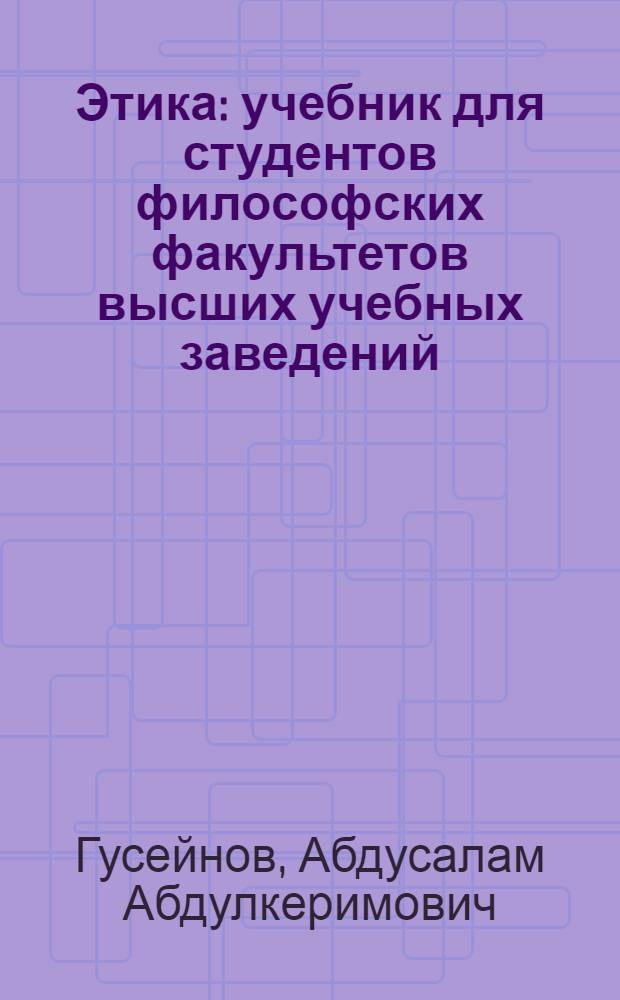 Этика: учебник для студентов философских факультетов высших учебных заведений

Гусейнов, Абдусалам Абдулкеримович